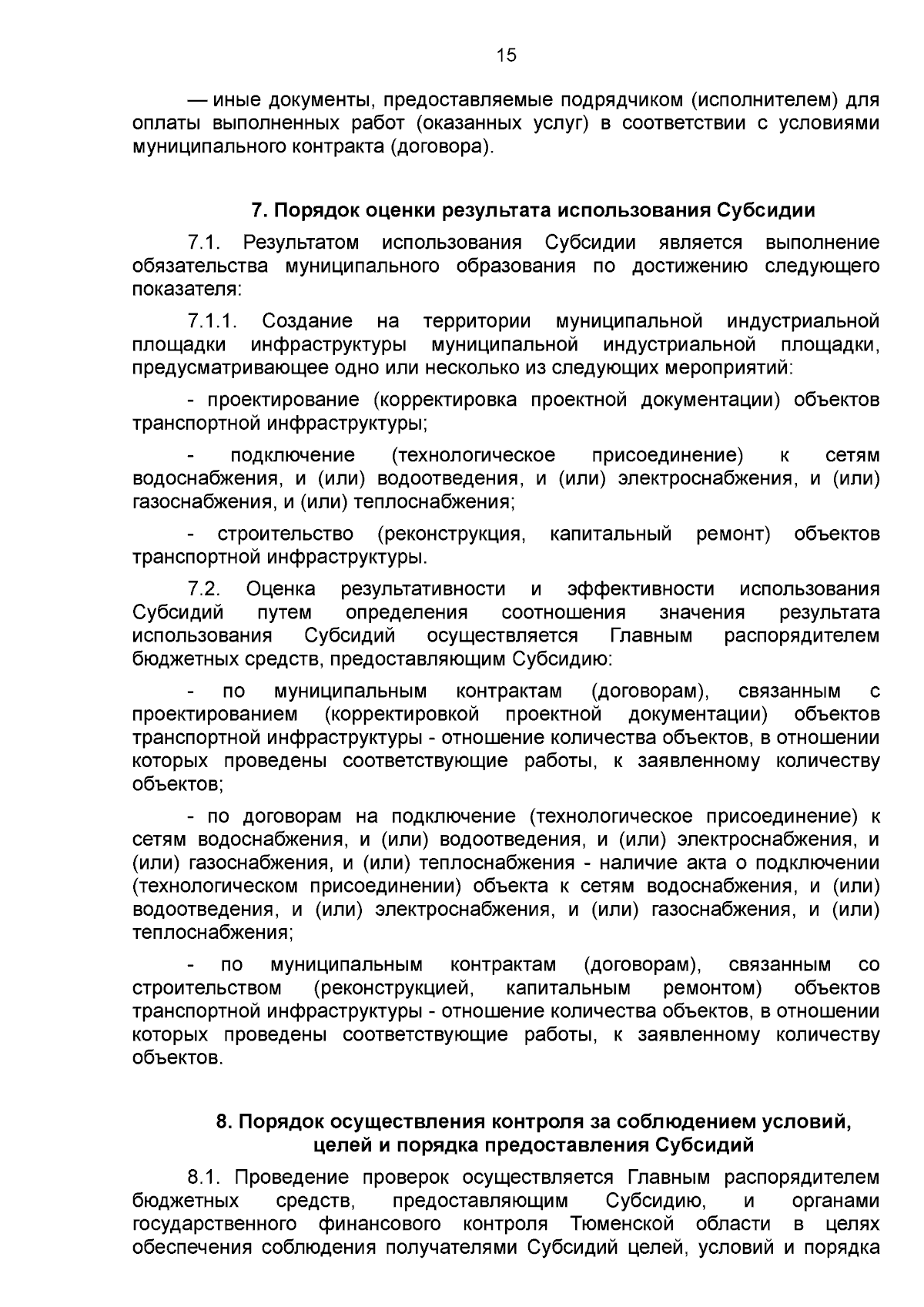 15

— иные документы, предоставляемые подрядчиком (исполнителем) для оплаты выполненных работ (оказанных услуг) в соответствии с условиями муниципального контракта (договора).

7. Порядок оценки результата использования Субсидии

7.1. Результатом использования Субсидии является выполнение обязательства муниципального образования по достижению следующего показателя:

7.1.1. Создание на территории муниципальной индустриальной площадки инфраструктуры муниципальной индустриальной площадки, предусматривающее одно или несколько из следующих мероприятий:

- проектирование (корректировка проектной документации) объектов транспортной инфраструктуры;

- подключение (технологическое присоединение) к сетям водоснабжения, и (или) водоотведения, и (или) электроснабжения, и (или) газоснабжения, и (или) теплоснабжения;

- строительство (реконструкция, капитальный ремонт) объектов транспортной инфраструктуры.

7.2. Оценка результативности и эффективности использования Субсидий путем определения соотношения значения результата использования Субсидий осуществляется Главным распорядителем бюджетных средств, предоставляющим Субсидию:

- по муниципальным контрактам (договорам), связанным с проектированием (корректировкой проектной документации) объектов транспортной инфраструктуры - отношение количества объектов, в отношении которых проведены соответствующие работы, к заявленному количеству объектов;

- по договорам на подключение (технологическое присоединение) к сетям водоснабжения, и (или) водоотведения, и (или) электроснабжения, и (или) газоснабжения, и (или) теплоснабжения - наличие акта о подключении (технологическом присоединении) объекта к сетям водоснабжения, и (или) водоотведения, и (или) электроснабжения, и (или) газоснабжения, и (или) теплоснабжения;

- по муниципальным контрактам (договорам), связанным со строительством (реконструкцией, капитальным ремонтом) объектов транспортной инфраструктуры - отношение количества объектов, в отношении которых проведены соответствующие работы, к заявленному количеству объектов.

8. Порядок осуществления контроля за соблюдением условий, целей и порядка предоставления Субсидий

8.1. Проведение проверок осуществляется Главным распорядителем бюджетных средств, предоставляющим Субсидию, и органами государственного финансового контроля Тюменской области в целях обеспечения соблюдения получателями Субсидий целей, условий и порядка